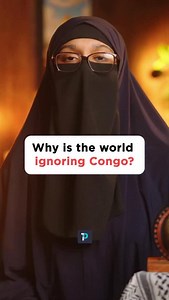 Why is the world ignoring Congo?

P